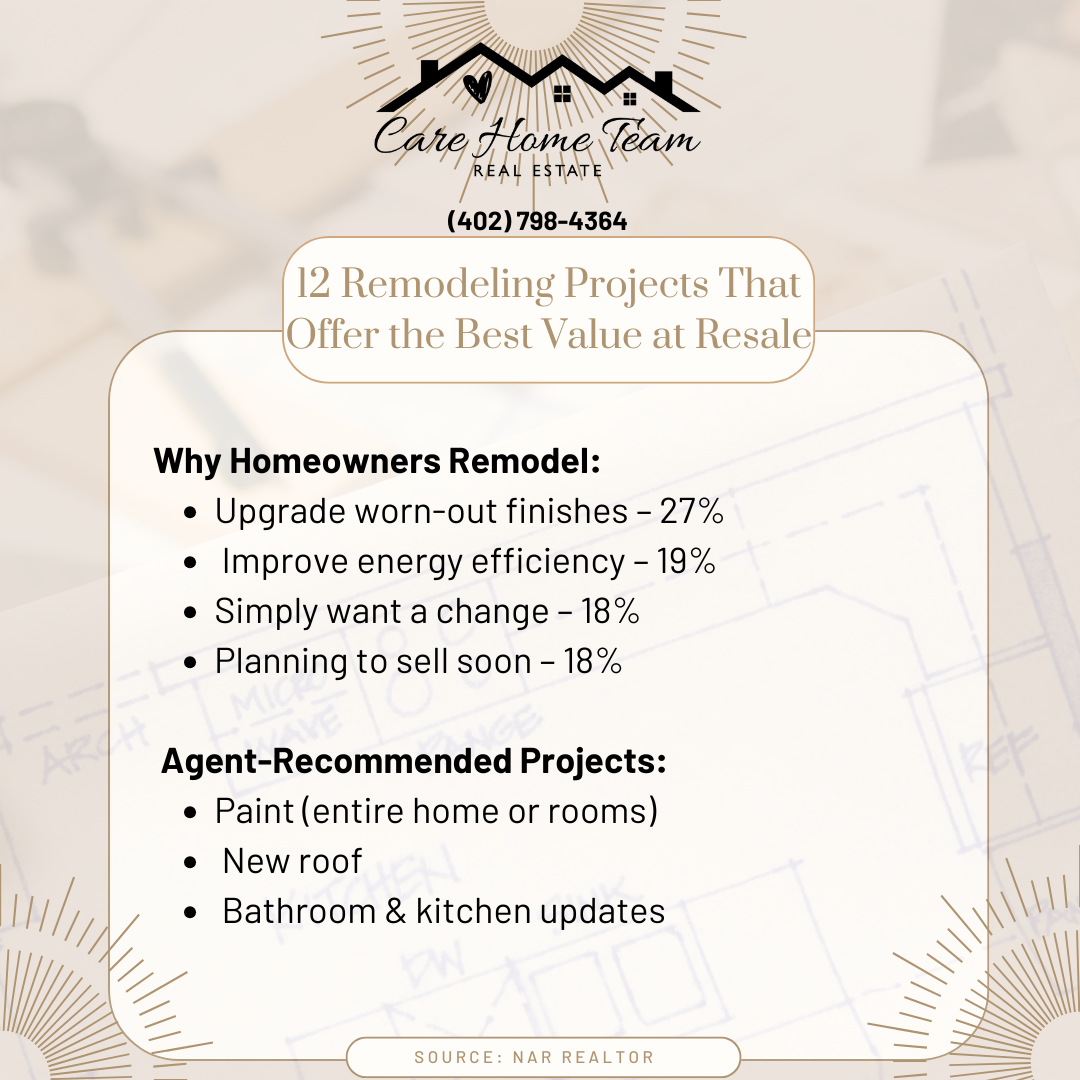 Care Home Team
REAL ESTATE

(402) 798-4364

12 Remodeling Projects That Offer the Best Value at Resale

Why Homeowners Remodel:
- Upgrade worn-out finishes – 27%
- Improve energy efficiency – 19%
- Simply want a change – 18%
- Planning to sell soon – 18%

Agent-Recommended Projects:
- Paint (entire home or rooms)
- New roof
- Bathroom & kitchen updates

SOURCE: NAR REALTOR